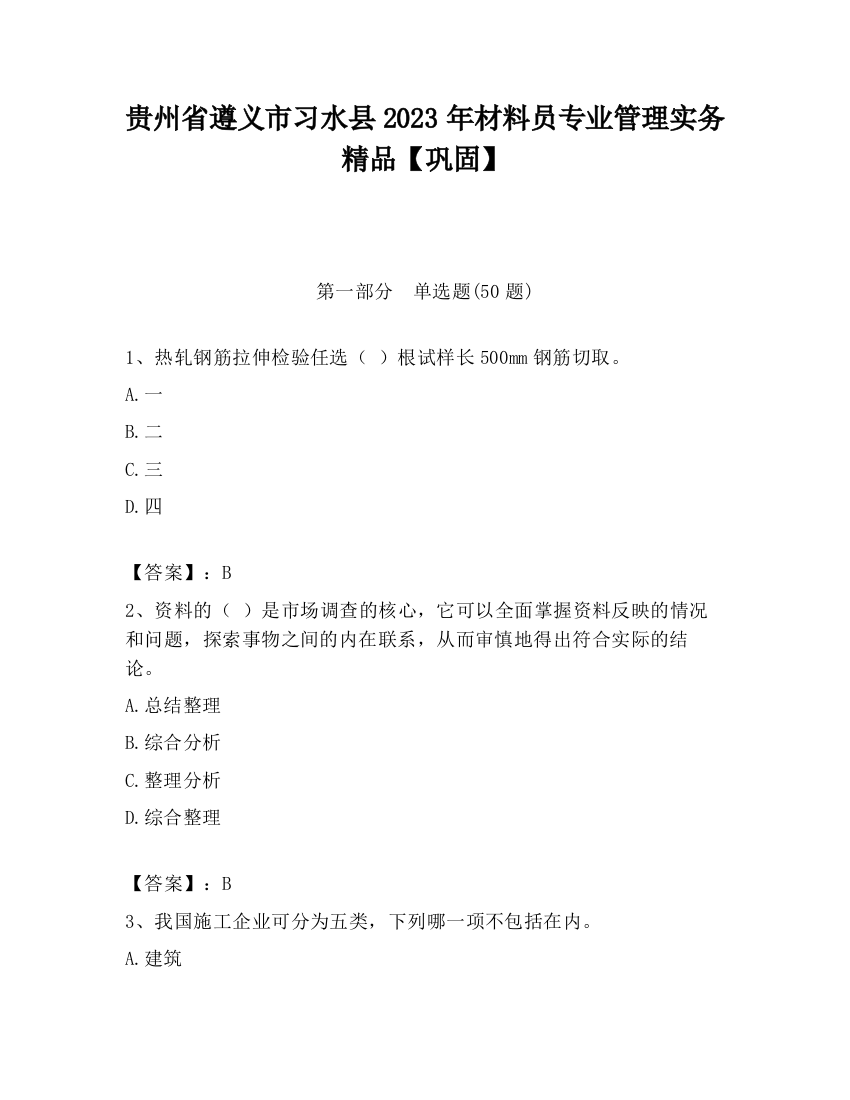 贵州省遵义市习水县2023年材料员专业管理实务精品【巩固】

第一部分　单选题(50题)

1、热轧钢筋拉伸检验任选（ ）根试样长500mm钢筋切取。

A.一

B.二

C.三

D.四

【答案】：B

2、资料的（ ）是市场调查的核心，它可以全面掌握资料反映的情况和问题，探索事物之间的内在联系，从而审慎地得出符合实际的结论。

A.总结整理

B.综合分析

C.整理分析

D.综合整理

【答案】：B

3、我国施工企业可分为五类，下列哪一项不包括在内。

A.建筑